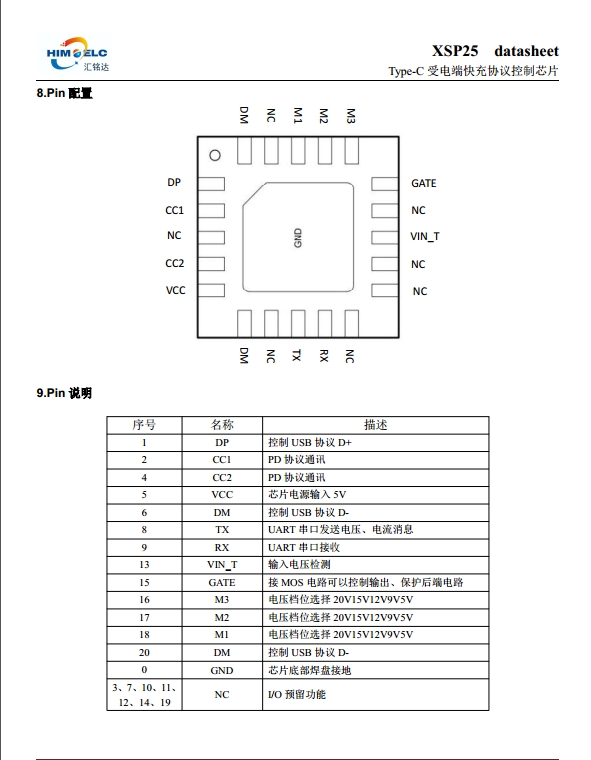 HIMELC
汇铭达

XSP25 datasheet
Type-C 受电端快充协议控制芯片

8.Pin 配置

DM NC M1 M2 M3

DP
CC1
NC
CC2
VCC

GND

GATE
NC
VIN_T
NC
NC

DM NC TX RX NC

9.Pin 说明

| 序号 | 名称 | 描述 |
|---|---|---|
| 1 | DP | 控制 USB 协议 D+ |
| 2 | CC1 | PD 协议通讯 |
| 4 | CC2 | PD 协议通讯 |
| 5 | VCC | 芯片电源输入 5V |
| 6 | DM | 控制 USB 协议 D- |
| 8 | TX | UART 串口发送电压、电流消息 |
| 9 | RX | UART 串口接收 |
| 13 | VIN_T | 输入电压检测 |
| 15 | GATE | 接 MOS 电路可以控制输出、保护后端电路 |
| 16 | M3 | 电压档位选择 20V15V12V9V5V |
| 17 | M2 | 电压档位选择 20V15V12V9V5V |
| 18 | M1 | 电压档位选择 20V15V12V9V5V |
| 20 | DM | 控制 USB 协议 D- |
| 0 | GND | 芯片底部焊盘接地 |
| 3、7、10、11、12、14、19 | NC | I/O 预留功能 |